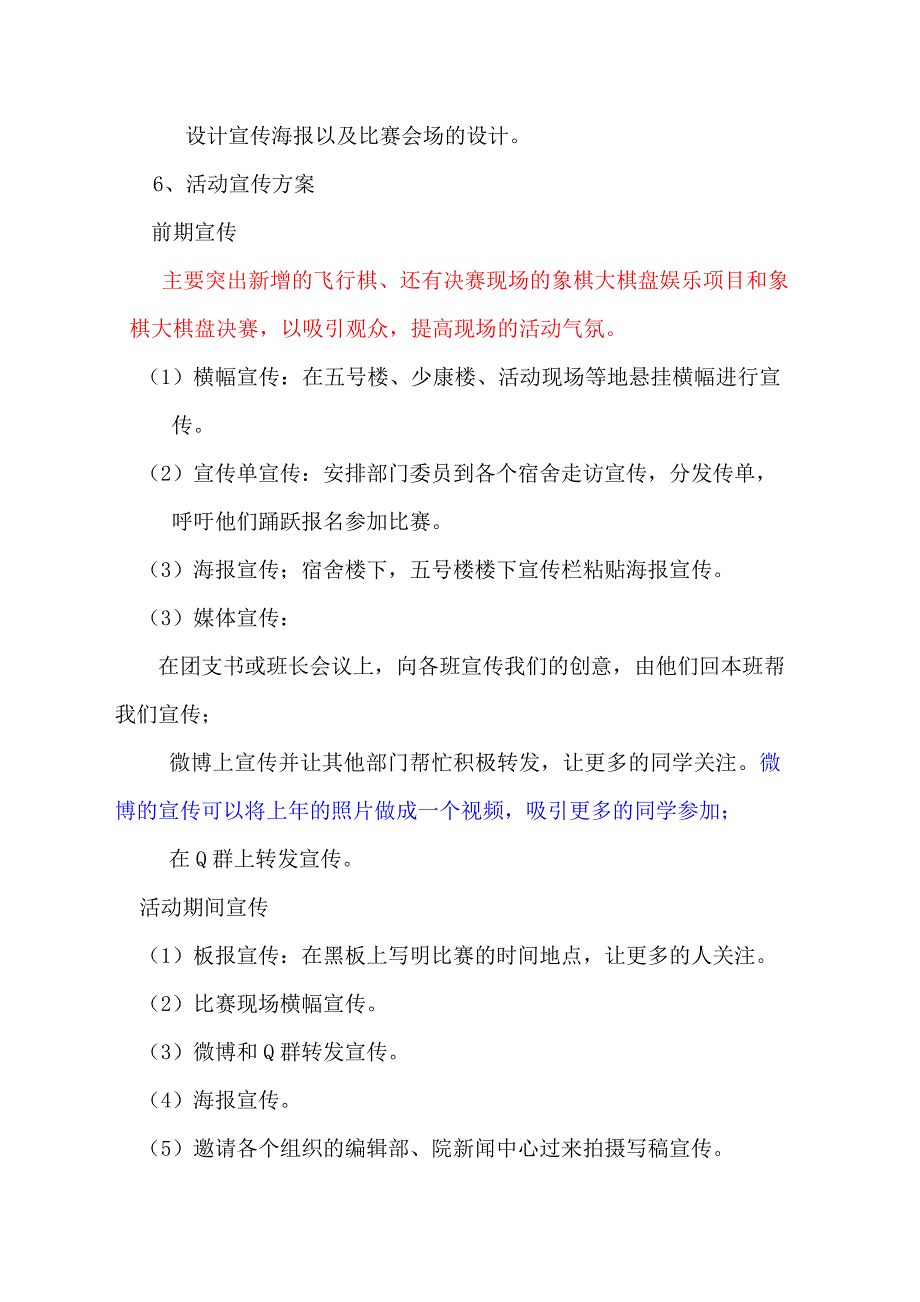 设计宣传海报以及比赛会场的设计。

6、活动宣传方案

前期宣传

主要突出新增的飞行棋、还有决赛现场的象棋大棋盘娱乐项目和象棋大棋盘决赛，以吸引观众，提高现场的活动气氛。

（1）横幅宣传：在五号楼、少康楼、活动现场等地悬挂横幅进行宣传。

（2）宣传单宣传：安排部门委员到各个宿舍走访宣传，分发传单，呼吁他们踊跃报名参加比赛。

（3）海报宣传；宿舍楼下，五号楼楼下宣传栏粘贴海报宣传。

（3）媒体宣传：

在团支书或班长会议上，向各班宣传我们的创意，由他们回本班帮我们宣传；

微博上宣传并让其他部门帮忙积极转发，让更多的同学关注。微博的宣传可以将上年的照片做成一个视频，吸引更多的同学参加；

在Q群上转发宣传。

活动期间宣传

（1）板报宣传：在黑板上写明比赛的时间地点，让更多的人关注。

（2）比赛现场横幅宣传。

（3）微博和Q群转发宣传。

（4）海报宣传。

（5）邀请各个组织的编辑部、院新闻中心过来拍摄写稿宣传。